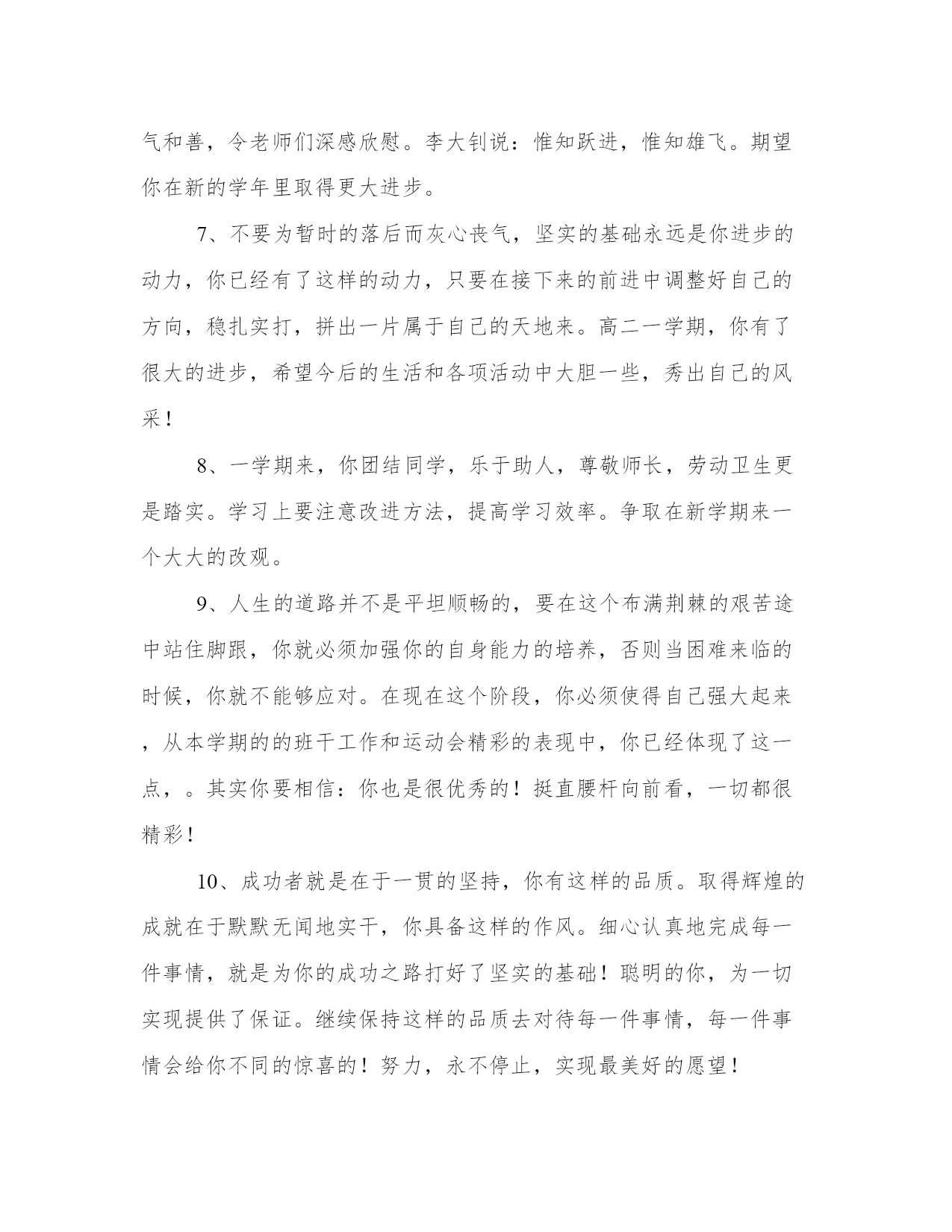 气和善，令老师们深感欣慰。李大钊说：惟知跃进，惟知雄飞。期望你在新的学年里取得更大进步。

7、不要为暂时的落后而灰心丧气，坚实的基础永远是你进步的动力，你已经有了这样的动力，只要在接下来的前进中调整好自己的方向，稳扎实打，拼出一片属于自己的天地来。高二一学期，你有了很大的进步，希望今后的生活和各项活动中大胆一些，秀出自己的风采！

8、一学期来，你团结同学，乐于助人，尊敬师长，劳动卫生更是踏实。学习上要注意改进方法，提高学习效率。争取在新学期来一个大大的改观。

9、人生的道路并不是平坦顺畅的，要在这个布满荆棘的艰苦途中站住脚跟，你就必须加强你的自身能力的培养，否则当困难来临的时候，你就不能够应对。在现在这个阶段，你必须使得自己强大起来，从本学期的的班干工作和运动会精彩的表现中，你已经体现了这一点，。其实你要相信：你也是很优秀的！挺直腰杆向前看，一切都很精彩！

10、成功者就是在于一贯的坚持，你有这样的品质。取得辉煌的成就在于默默无闻地实干，你具备这样的作风。细心认真地完成每一件事情，就是为你的成功之路打好了坚实的基础！聪明的你，为一切实现提供了保证。继续保持这样的品质去对待每一件事情，每一件事情会给你不同的惊喜的！努力，永不停止，实现最美好的愿望！